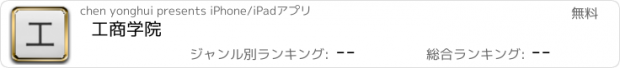 工

chen yonghui presents iPhone/iPadアプリ

無料

工商学院

ジャンル別ランキング: --

総合ランキング: --